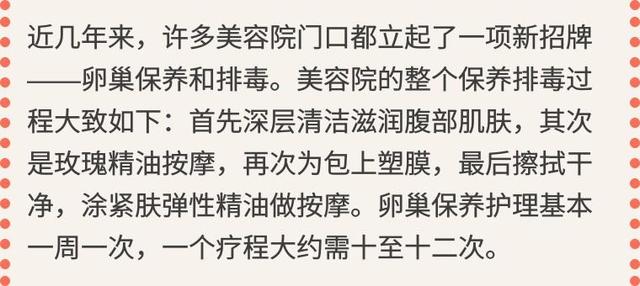 近几年来，许多美容院门口都立起了一项新招牌——卵巢保养和排毒。美容院的整个保养排毒过程大致如下：首先深层清洁滋润腹部肌肤，其次是玫瑰精油按摩，再次为包上塑膜，最后擦拭干净，涂紧肤弹性精油做按摩。卵巢保养护理基本一周一次，一个疗程大约需十至十二次。